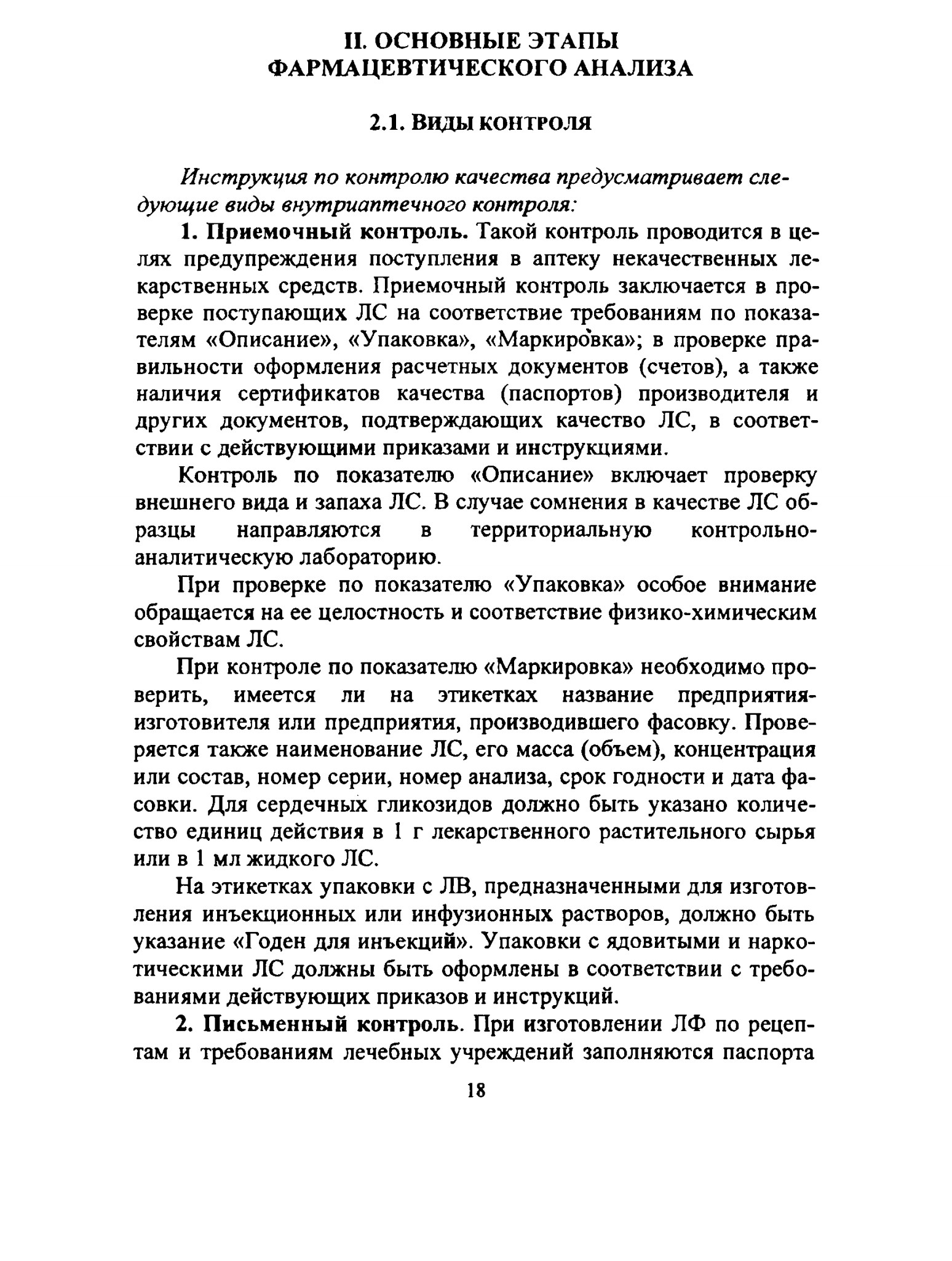 II. ОСНОВНЫЕ ЭТАПЫ ФАРМАЦЕВТИЧЕСКОГО АНАЛИЗА

2.1. ВИДЫ КОНТРОЛЯ

Инструкция по контролю качества предусматривает следующие виды внутриаптечного контроля:

1. Приемочный контроль. Такой контроль проводится в целях предупреждения поступления в аптеку некачественных лекарственных средств. Приемочный контроль заключается в проверке поступающих ЛС на соответствие требованиям по показателям «Описание», «Упаковка», «Маркировка»; в проверке правильности оформления расчетных документов (счетов), а также наличия сертификатов качества (паспортов) производителя и других документов, подтверждающих качество ЛС, в соответствии с действующими приказами и инструкциями.

Контроль по показателю «Описание» включает проверку внешнего вида и запаха ЛС. В случае сомнения в качестве ЛС образцы направляются в территориальную контрольно-аналитическую лабораторию.

При проверке по показателю «Упаковка» особое внимание обращается на ее целостность и соответствие физико-химическим свойствам ЛС.

При контроле по показателю «Маркировка» необходимо проверить, имеется ли на этикетках название предприятия-изготовителя или предприятия, производившего фасовку. Проверяется также наименование ЛС, его масса (объем), концентрация или состав, номер серии, номер анализа, срок годности и дата фасовки. Для сердечных гликозидов должно быть указано количество единиц действия в 1 г лекарственного растительного сырья или в 1 мл жидкого ЛС.

На этикетках упаковки с ЛВ, предназначенными для изготовления инъекционных или инфузионных растворов, должно быть указание «Годен для инъекций». Упаковки с ядовитыми и наркотическими ЛС должны быть оформлены в соответствии с требованиями действующих приказов и инструкций.

2. Письменный контроль. При изготовлении ЛФ по рецептам и требованиям лечебных учреждений заполняются паспорта

18